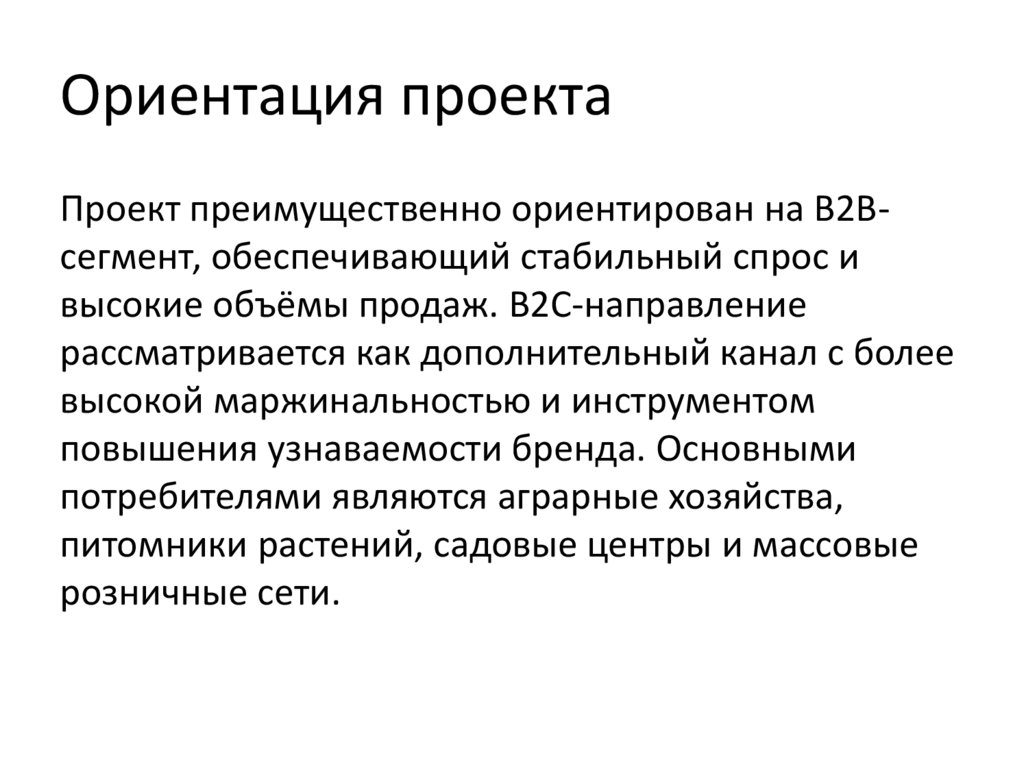 Ориентация проекта

Проект преимущественно ориентирован на B2B-сегмент, обеспечивающий стабильный спрос и высокие объёмы продаж. B2C-направление рассматривается как дополнительный канал с более высокой маржинальностью и инструментом повышения узнаваемости бренда. Основными потребителями являются аграрные хозяйства, питомники растений, садовые центры и массовые розничные сети.